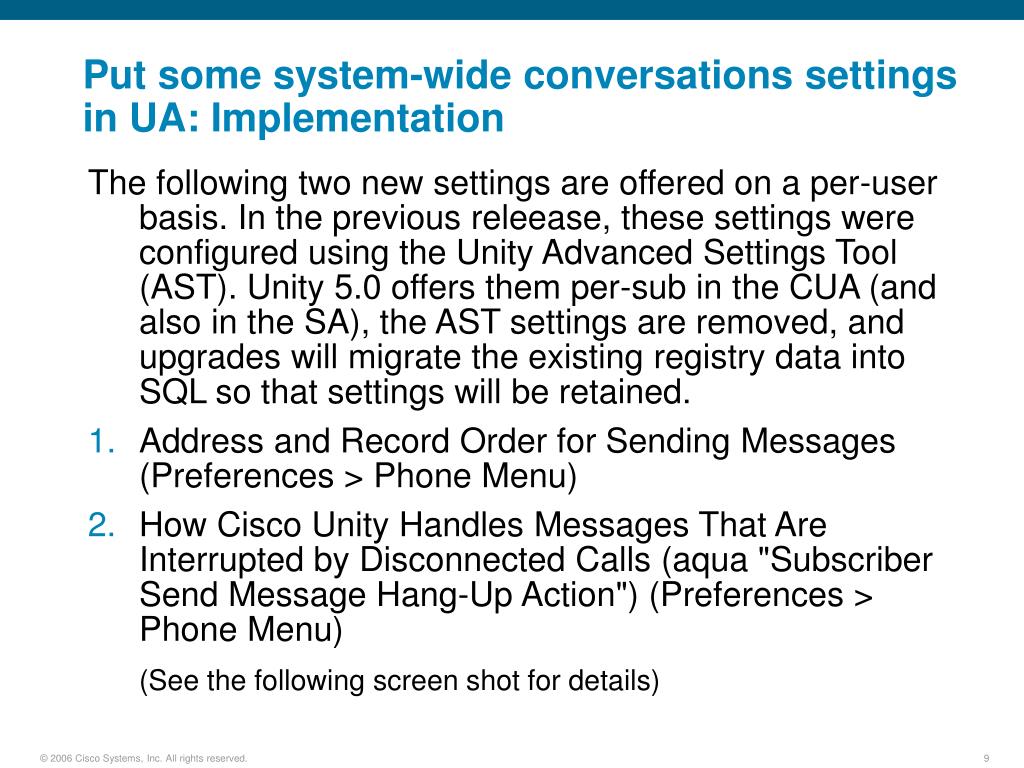 Put some system-wide conversations settings in UA: Implementation

The following two new settings are offered on a per-user basis. In the previous releease, these settings were configured using the Unity Advanced Settings Tool (AST). Unity 5.0 offers them per-sub in the CUA (and also in the SA), the AST settings are removed, and upgrades will migrate the existing registry data into SQL so that settings will be retained.

1. Address and Record Order for Sending Messages (Preferences > Phone Menu)

2. How Cisco Unity Handles Messages That Are Interrupted by Disconnected Calls (aqua "Subscriber Send Message Hang-Up Action") (Preferences > Phone Menu)

(See the following screen shot for details)

© 2006 Cisco Systems, Inc. All rights reserved.

9